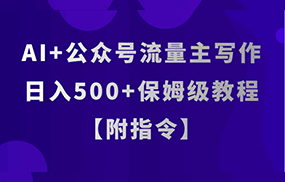 AI+公众号流量主写作
日入500+保姆级教程
【附指令】